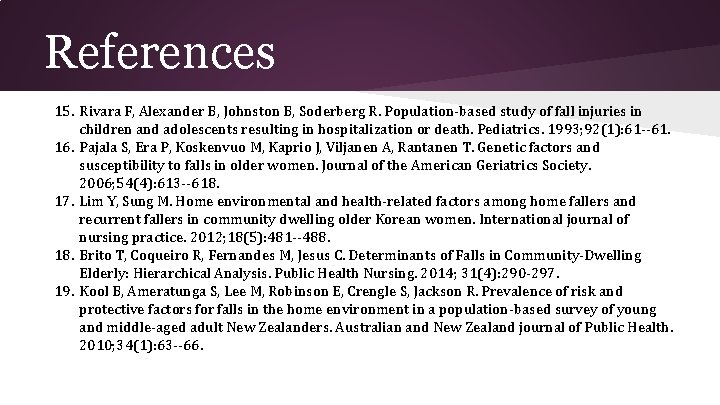 References

15. Rivara F, Alexander B, Johnston B, Soderberg R. Population-based study of fall injuries in children and adolescents resulting in hospitalization or death. Pediatrics. 1993;92(1):61--61.
16. Pajala S, Era P, Koskenvuo M, Kaprio J, Viljanen A, Rantanen T. Genetic factors and susceptibility to falls in older women. Journal of the American Geriatrics Society. 2006;54(4):613--618.
17. Lim Y, Sung M. Home environmental and health-related factors among home fallers and recurrent fallers in community dwelling older Korean women. International journal of nursing practice. 2012;18(5):481--488.
18. Brito T, Coqueiro R, Fernandes M, Jesus C. Determinants of Falls in Community-Dwelling Elderly: Hierarchical Analysis. Public Health Nursing. 2014; 31(4):290-297.
19. Kool B, Ameratunga S, Lee M, Robinson E, Crengle S, Jackson R. Prevalence of risk and protective factors for falls in the home environment in a population-based survey of young and middle-aged adult New Zealanders. Australian and New Zealand journal of Public Health. 2010;34(1):63--66.